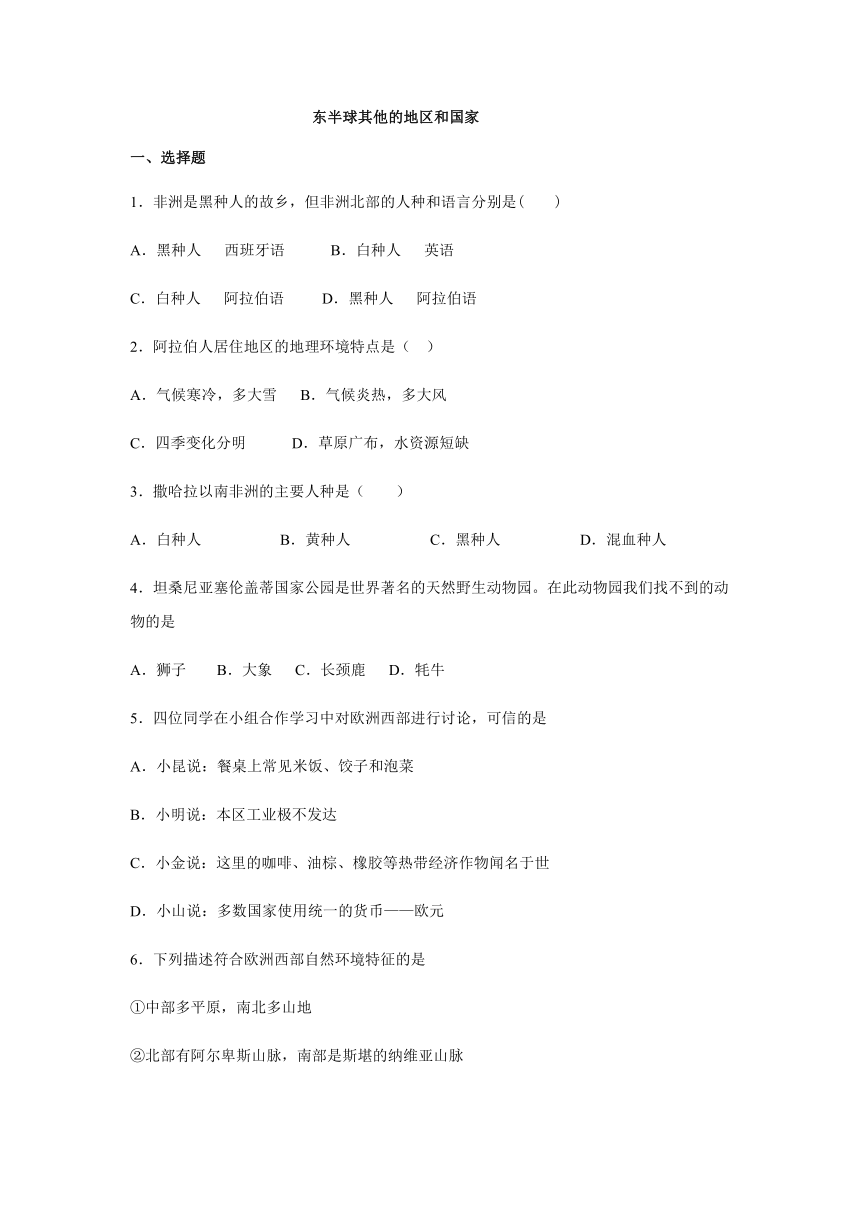 东半球其他的地区和国家

一、选择题

1．非洲是黑种人的故乡，但非洲北部的人种和语言分别是(　　)

A．黑种人　西班牙语　　B．白种人　英语

C．白种人　阿拉伯语　　D．黑种人　阿拉伯语

2．阿拉伯人居住地区的地理环境特点是（　）

A．气候寒冷，多大雪　B．气候炎热，多大风

C．四季变化分明　　D．草原广布，水资源短缺

3．撒哈拉以南非洲的主要人种是（　　）

A．白种人　　B．黄种人　　C．黑种人　　D．混血种人

4．坦桑尼亚塞伦盖蒂国家公园是世界著名的天然野生动物园。在此动物园我们找不到的动物的是

A．狮子　B．大象　C．长颈鹿　D．牦牛

5．四位同学在小组合作学习中对欧洲西部进行讨论，可信的是

A．小昆说：餐桌上常见米饭、饺子和泡菜

B．小明说：本区工业极不发达

C．小金说：这里的咖啡、油棕、橡胶等热带经济作物闻名于世

D．小山说：多数国家使用统一的货币——欧元

6．下列描述符合欧洲西部自然环境特征的是

①中部多平原，南北多山地

②北部有阿尔卑斯山脉，南部是斯堪的纳维亚山脉